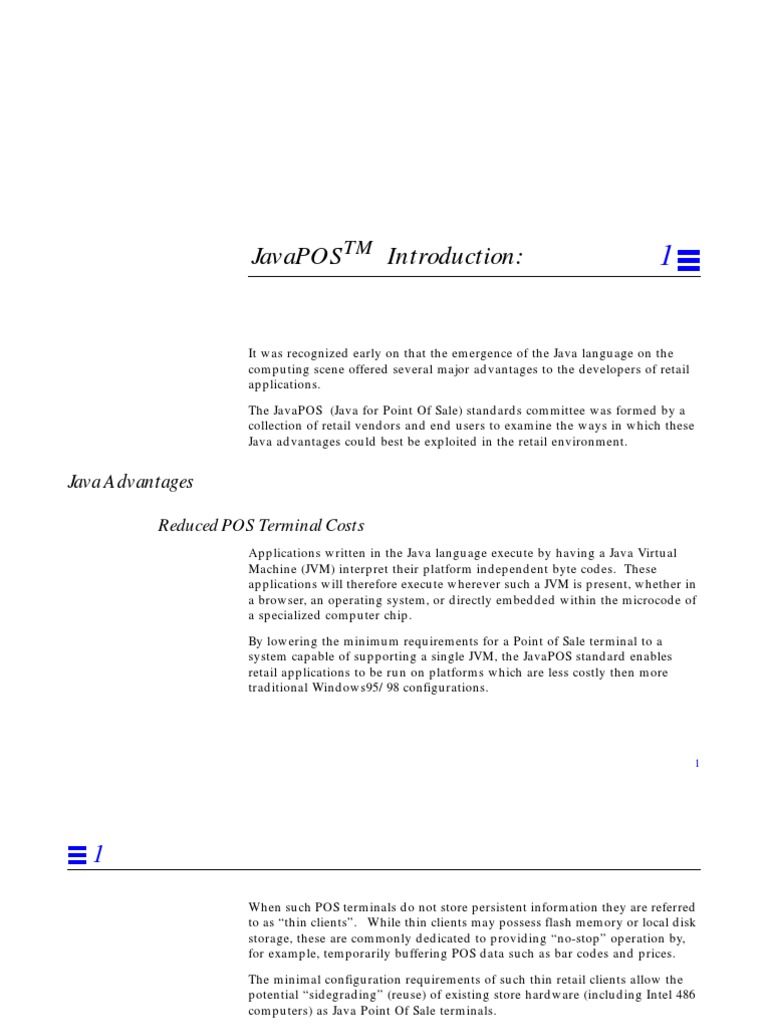 JavaPOS$^{TM}$ Introduction: 1

It was recognized early on that the emergence of the Java language on the computing scene offered several major advantages to the developers of retail applications.

The JavaPOS (Java for Point Of Sale) standards committee was formed by a collection of retail vendors and end users to examine the ways in which these Java advantages could best be exploited in the retail environment.

Java Advantages

Reduced POS Terminal Costs

Applications written in the Java language execute by having a Java Virtual Machine (JVM) interpret their platform independent byte codes. These applications will therefore execute wherever such a JVM is present, whether in a browser, an operating system, or directly embedded within the microcode of a specialized computer chip.

By lowering the minimum requirements for a Point of Sale terminal to a system capable of supporting a single JVM, the JavaPOS standard enables retail applications to be run on platforms which are less costly then more traditional Windows95/ 98 configurations.

1

1

When such POS terminals do not store persistent information they are referred to as “thin clients”. While thin clients may possess flash memory or local disk storage, these are commonly dedicated to providing “no-stop” operation by, for example, temporarily buffering POS data such as bar codes and prices.

The minimal configuration requirements of such thin retail clients allow the potential “sidegrading” (reuse) of existing store hardware (including Intel 486 computers) as Java Point Of Sale terminals.